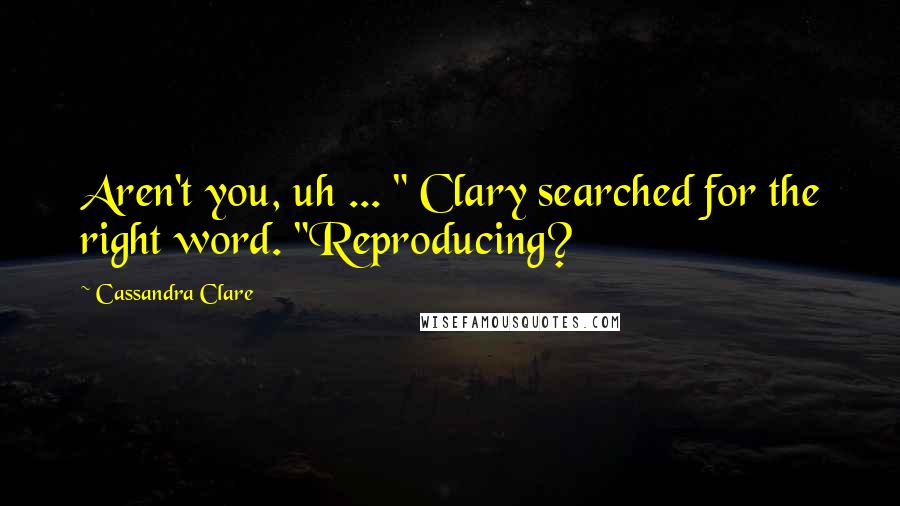 Aren't you, uh ... " Clary searched for the right word. "Reproducing?

~ Cassandra Clare

WISEFAMOUSQUOTES.COM